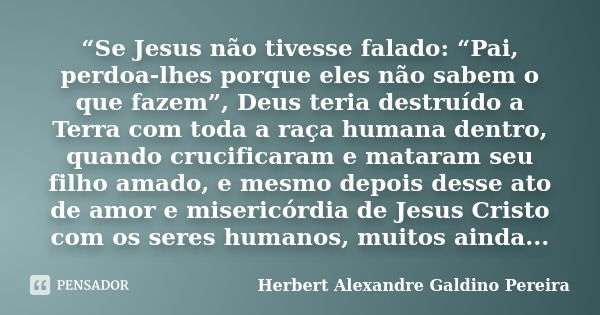 “Se Jesus não tivesse falado: “Pai, perdoa-lhes porque eles não sabem o que fazem”, Deus teria destruído a Terra com toda a raça humana dentro, quando crucificaram e mataram seu filho amado, e mesmo depois desse ato de amor e misericórdia de Jesus Cristo com os seres humanos, muitos ainda...

PENSADOR

Herbert Alexandre Galdino Pereira